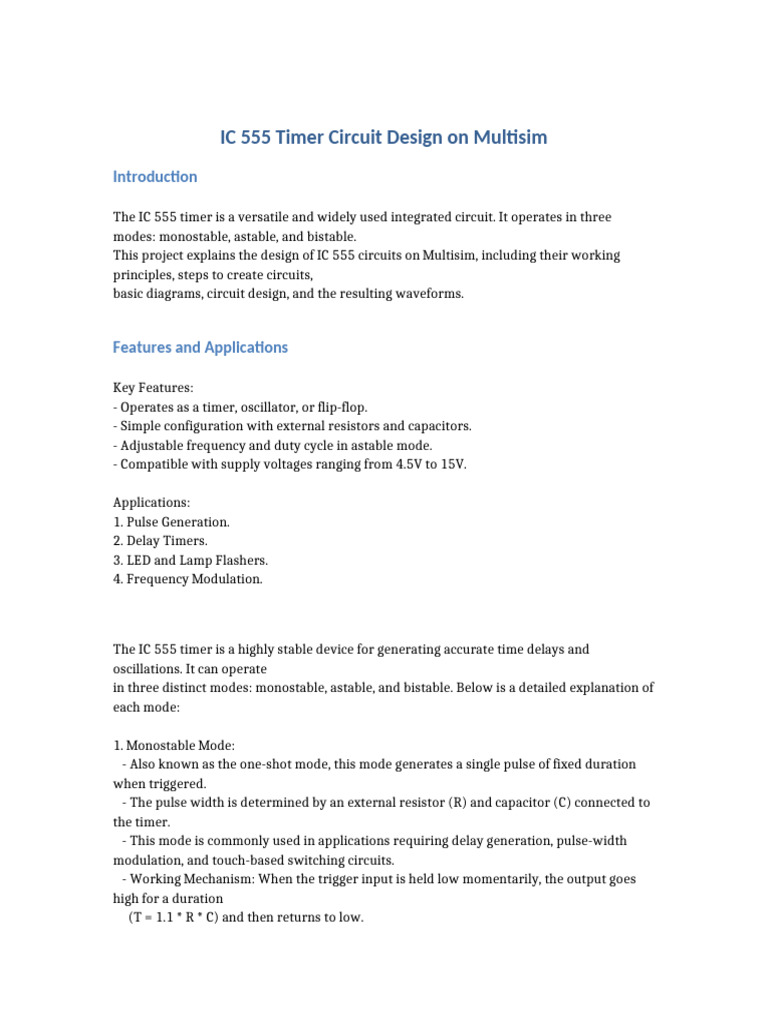 IC 555 Timer Circuit Design on Multisim

Introduction

The IC 555 timer is a versatile and widely used integrated circuit. It operates in three modes: monostable, astable, and bistable.
This project explains the design of IC 555 circuits on Multisim, including their working principles, steps to create circuits,
basic diagrams, circuit design, and the resulting waveforms.

Features and Applications

Key Features:
- Operates as a timer, oscillator, or flip-flop.
- Simple configuration with external resistors and capacitors.
- Adjustable frequency and duty cycle in astable mode.
- Compatible with supply voltages ranging from 4.5V to 15V.

Applications:
1. Pulse Generation.
2. Delay Timers.
3. LED and Lamp Flashers.
4. Frequency Modulation.

The IC 555 timer is a highly stable device for generating accurate time delays and oscillations. It can operate
in three distinct modes: monostable, astable, and bistable. Below is a detailed explanation of each mode:

1. Monostable Mode:
- Also known as the one-shot mode, this mode generates a single pulse of fixed duration when triggered.
- The pulse width is determined by an external resistor (R) and capacitor (C) connected to the timer.
- This mode is commonly used in applications requiring delay generation, pulse-width modulation, and touch-based switching circuits.
- Working Mechanism: When the trigger input is held low momentarily, the output goes high for a duration
(T = 1.1 * R * C) and then returns to low.